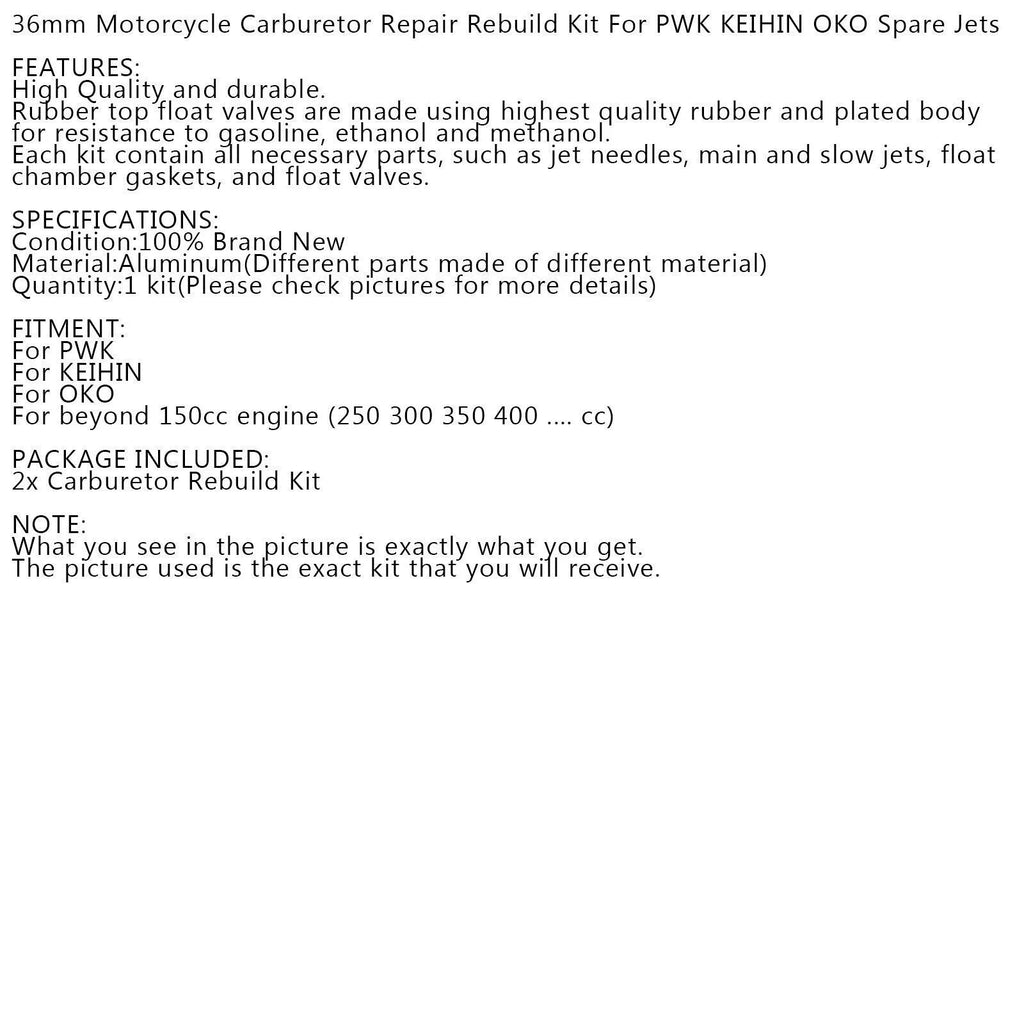 36mm Motorcycle Carburetor Repair Rebuild Kit For PWK KEIHIN OKO Spare Jets

FEATURES:
High Quality and durable.
Rubber top float valves are made using highest quality rubber and plated body for resistance to gasoline, ethanol and methanol.
Each kit contain all necessary parts, such as jet needles, main and slow jets, float chamber gaskets, and float valves.

SPECIFICATIONS:
Condition:100% Brand New
Material:Aluminum(Different parts made of different material)
Quantity:1 kit(Please check pictures for more details)

FITMENT:
For PWK
For KEIHIN
For OKO
For beyond 150cc engine (250 300 350 400 .... cc)

PACKAGE INCLUDED:
2x Carburetor Rebuild Kit

NOTE:
What you see in the picture is exactly what you get.
The picture used is the exact kit that you will receive.